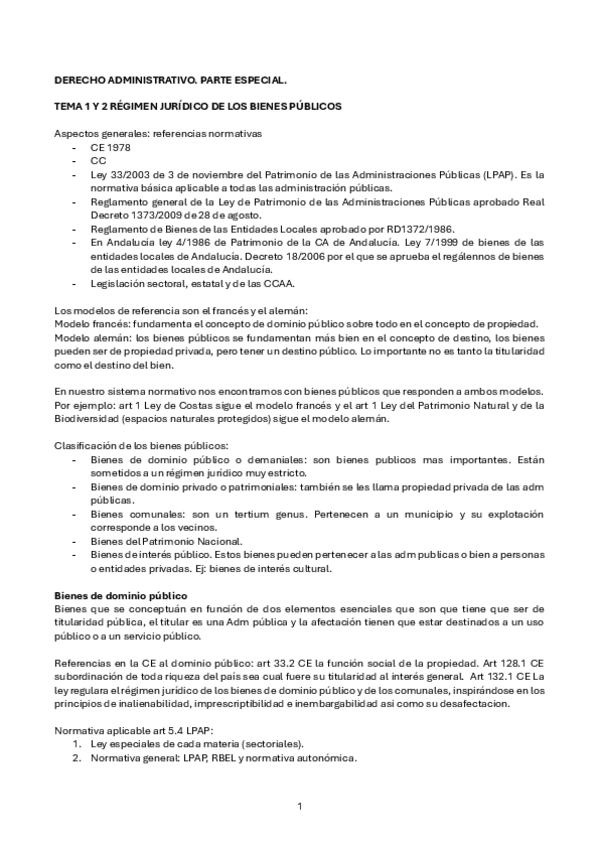 DERECHO ADMINISTRATIVO. PARTE ESPECIAL.

TEMA 1 Y 2 RÉGIMEN JURÍDICO DE LOS BIENES PÚBLICOS

Aspectos generales: referencias normativas
- CE 1978
- CC
- Ley 33/2003 de 3 de noviembre del Patrimonio de las Administraciones Públicas (LPAP). Es la normativa básica aplicable a todas las administración públicas.
- Reglamento general de la Ley de Patrimonio de las Administraciones Públicas aprobado Real Decreto 1373/2009 de 28 de agosto.
- Reglamento de Bienes de las Entidades Locales aprobado por RD1372/1986.
- En Andalucía ley 4/1986 de Patrimonio de la CA de Andalucía. Ley 7/1999 de bienes de las entidades locales de Andalucía. Decreto 18/2006 por el que se aprueba el regálennos de bienes de las entidades locales de Andalucía.
- Legislación sectoral, estatal y de las CCAA.

Los modelos de referencia son el francés y el alemán:
Modelo francés: fundamenta el concepto de dominio público sobre todo en el concepto de propiedad.
Modelo alemán: los bienes públicos se fundamentan más bien en el concepto de destino, los bienes pueden ser de propiedad privada, pero tener un destino público. Lo importante no es tanto la titularidad como el destino del bien.

En nuestro sistema normativo nos encontramos con bienes públicos que responden a ambos modelos. Por ejemplo: art 1 Ley de Costas sigue el modelo francés y el art 1 Ley del Patrimonio Natural y de la Biodiversidad (espacios naturales protegidos) sigue el modelo alemán.

Clasificación de los bienes públicos:
- Bienes de dominio público o demaniales: son bienes publicos mas importantes. Están sometidos a un régimen jurídico muy estricto.
- Bienes de dominio privado o patrimoniales: también se les llama propiedad privada de las adm públicas.
- Bienes comunales: son un tertium genus. Pertenecen a un municipio y su explotación corresponde a los vecinos.
- Bienes del Patrimonio Nacional.
- Bienes de interés público. Estos bienes pueden pertenecer a las adm publicas o bien a personas o entidades privadas. Ej: bienes de interés cultural.

Bienes de dominio público
Bienes que se conceptuán en función de dos elementos esenciales que son que tiene que ser de titularidad pública, el titular es una Adm pública y la afectación tienen que estar destinados a un uso público o a un servicio público.

Referencias en la CE al dominio público: art 33.2 CE la función social de la propiedad. Art 128.1 CE subordinación de toda riqueza del país sea cual fuere su titularidad al interés general. Art 132.1 CE La ley regulara el régimen jurídico de los bienes de dominio público y de los comunales, inspirándose en los principios de inalienabilidad, imprescriptibilidad e inembargabilidad asi como su desafectacion.

Normativa aplicable art 5.4 LPAP:
1. Ley especiales de cada materia (sectoriales).
2. Normativa general: LPAP, RBEL y normativa autonómica.

1